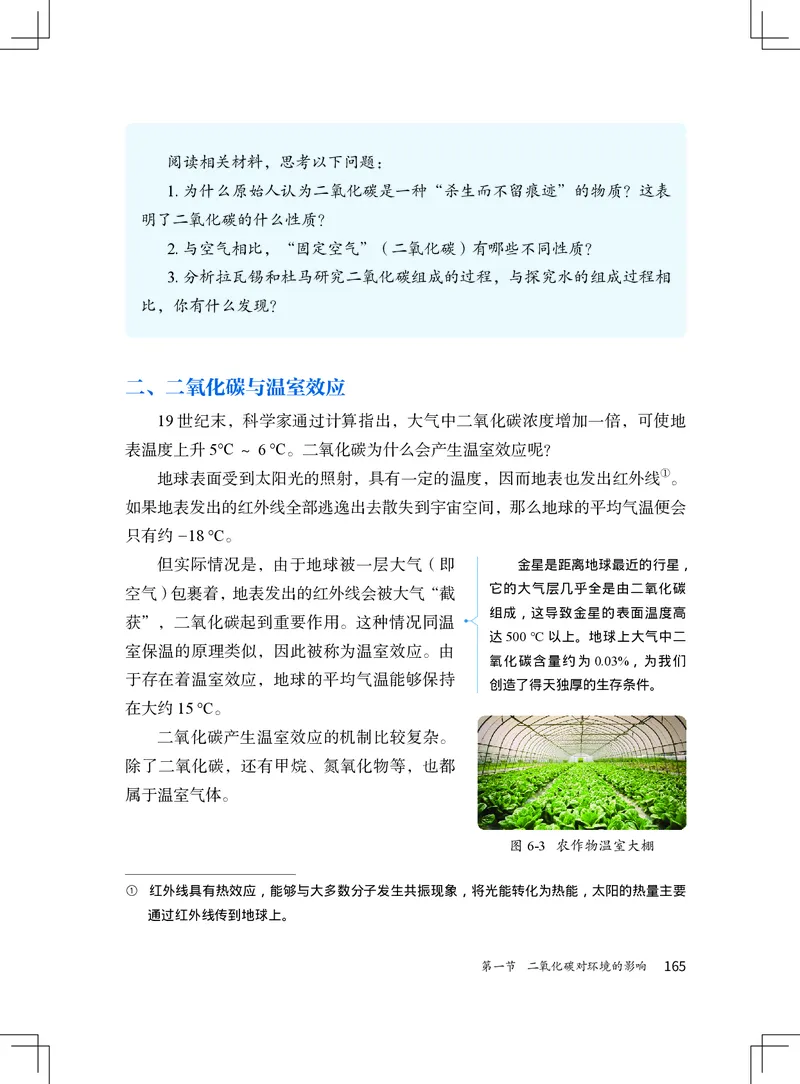 阅读相关材料，思考以下问题：

1. 为什么原始人认为二氧化碳是一种“杀生而不留痕迹”的物质？这表明了二氧化碳的什么性质？

2. 与空气相比，“固定空气”（二氧化碳）有哪些不同性质？

3. 分析拉瓦锡和杜马研究二氧化碳组成的过程，与探究水的组成过程相比，你有什么发现？

二、二氧化碳与温室效应

19 世纪末，科学家通过计算指出，大气中二氧化碳浓度增加一倍，可使地表温度上升 5℃ ~ 6 ℃。二氧化碳为什么会产生温室效应呢？

地球表面受到太阳光的照射，具有一定的温度，因而地表也发出红外线①。如果地表发出的红外线全部逃逸出去散失到宇宙空间，那么地球的平均气温便会只有约 −18 ℃。

但实际情况是，由于地球被一层大气（即空气）包裹着，地表发出的红外线会被大气“截获”，二氧化碳起到重要作用。这种情况同温室保温的原理类似，因此被称为温室效应。由于存在着温室效应，地球的平均气温能够保持在大约 15 ℃。

二氧化碳产生温室效应的机制比较复杂。除了二氧化碳，还有甲烷、氮氧化物等，也都属于温室气体。

金星是距离地球最近的行星，它的大气层几乎全是由二氧化碳组成，这导致金星的表面温度高达 500 ℃ 以上。地球上大气中二氧化碳含量约为 0.03%，为我们创造了得天独厚的生存条件。

图 6-3 农作物温室大棚

① 红外线具有热效应，能够与大多数分子发生共振现象，将光能转化为热能，太阳的热量主要通过红外线传到地球上。

第一节 二氧化碳对环境的影响 165